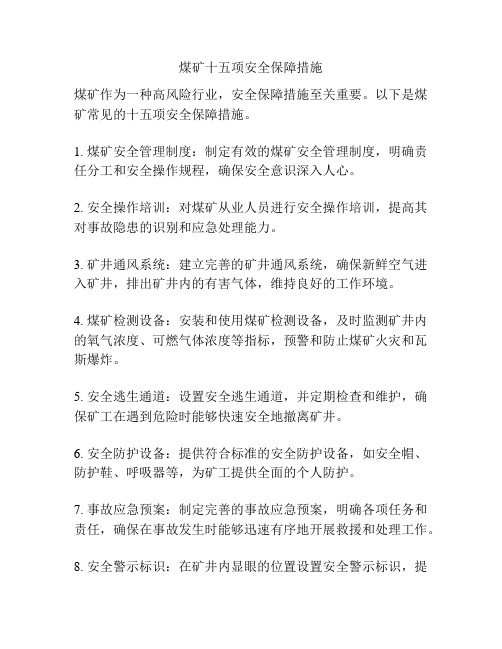 煤矿十五项安全保障措施

煤矿作为一种高风险行业，安全保障措施至关重要。以下是煤矿常见的十五项安全保障措施。

1. 煤矿安全管理制度：制定有效的煤矿安全管理制度，明确责任分工和安全操作规程，确保安全意识深入人心。

2. 安全操作培训：对煤矿从业人员进行安全操作培训，提高其对事故隐患的识别和应急处理能力。

3. 矿井通风系统：建立完善的矿井通风系统，确保新鲜空气进入矿井，排出矿井内的有害气体，维持良好的工作环境。

4. 煤矿检测设备：安装和使用煤矿检测设备，及时监测矿井内的氧气浓度、可燃气体浓度等指标，预警和防止煤矿火灾和瓦斯爆炸。

5. 安全逃生通道：设置安全逃生通道，并定期检查和维护，确保矿工在遇到危险时能够快速安全地撤离矿井。

6. 安全防护设备：提供符合标准的安全防护设备，如安全帽、防护鞋、呼吸器等，为矿工提供全面的个人防护。

7. 事故应急预案：制定完善的事故应急预案，明确各项任务和责任，确保在事故发生时能够迅速有序地开展救援和处理工作。

8. 安全警示标识：在矿井内显眼的位置设置安全警示标识，提